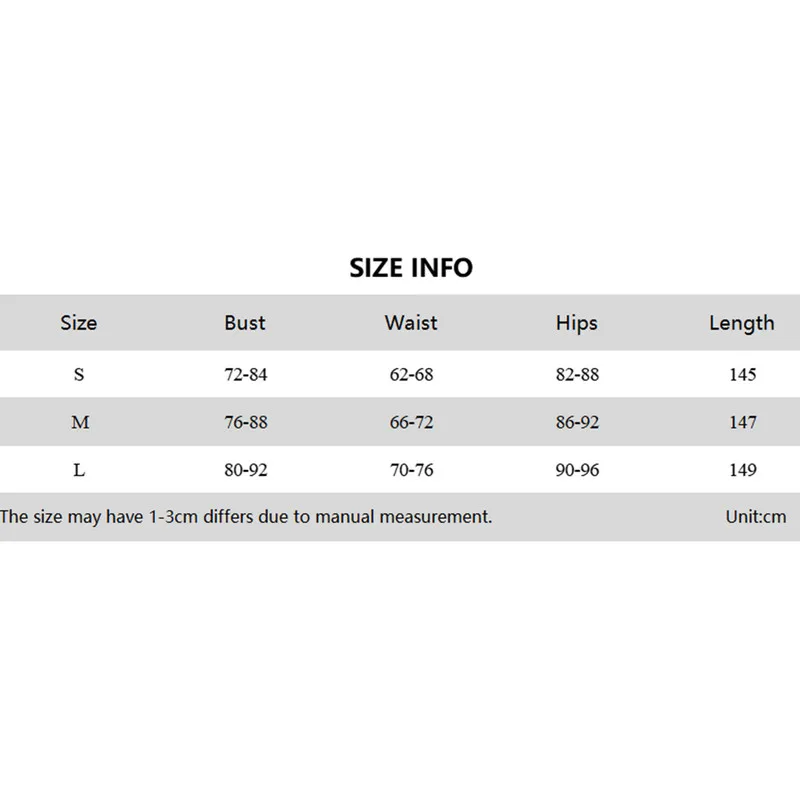 SIZE INFO

| Size | Bust | Waist | Hips | Length |
|---|---|---|---|---|
| S | 72-84 | 62-68 | 82-88 | 145 |
| M | 76-88 | 66-72 | 86-92 | 147 |
| L | 80-92 | 70-76 | 90-96 | 149 |

The size may have 1-3cm differs due to manual measurement. Unit:cm